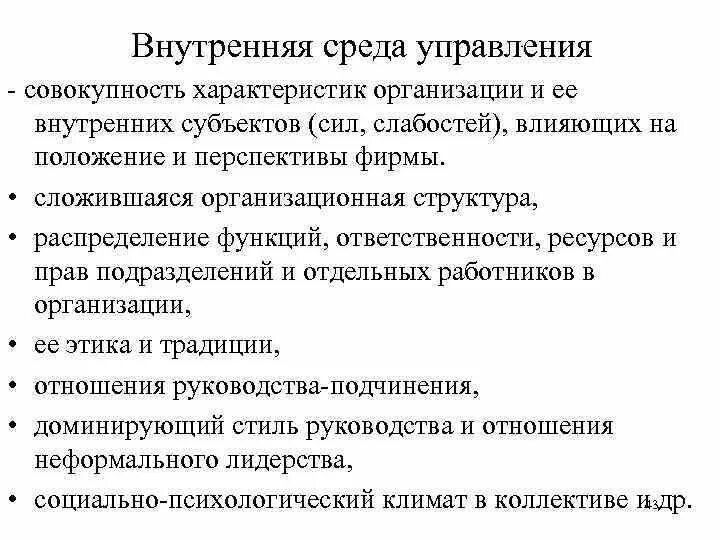 Внутренняя среда управления

- совокупность характеристик организации и ее внутренних субъектов (сил, слабостей), влияющих на положение и перспективы фирмы.

• сложившаяся организационная структура,

• распределение функций, ответственности, ресурсов и прав подразделений и отдельных работников в организации,

• ее этика и традиции,

• отношения руководства-подчинения,

• доминирующий стиль руководства и отношения неформального лидерства,

• социально-психологический климат в коллективе и др.

13